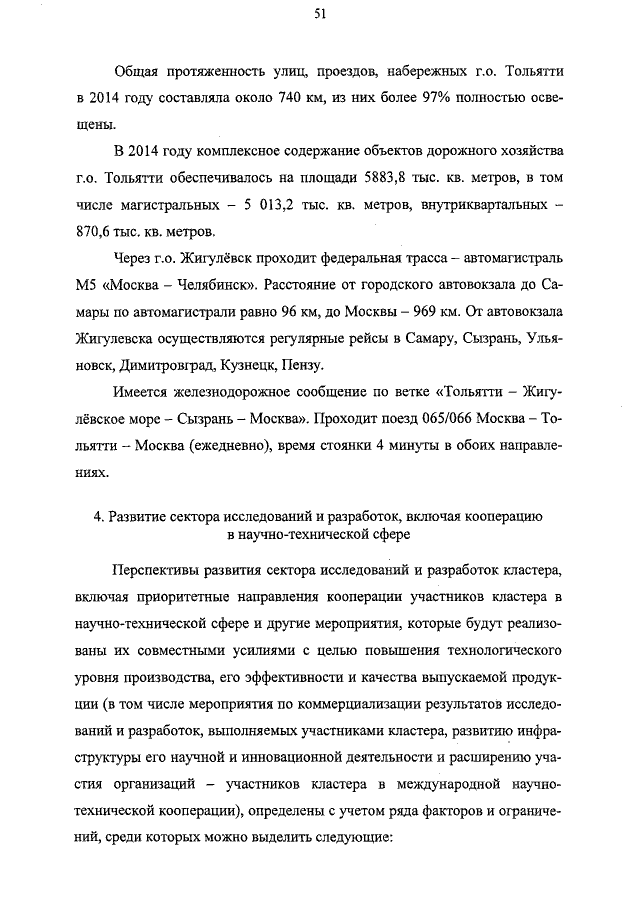 51

Общая протяженность улиц, проездов, набережных г.о. Тольятти в 2014 году составляла около 740 км, из них более 97% полностью освещены.

В 2014 году комплексное содержание объектов дорожного хозяйства г.о. Тольятти обеспечивалось на площади 5883,8 тыс. кв. метров, в том числе магистральных – 5 013,2 тыс. кв. метров, внутриквартальных – 870,6 тыс. кв. метров.

Через г.о. Жигулёвск проходит федеральная трасса – автомагистраль М5 «Москва – Челябинск». Расстояние от городского автовокзала до Самары по автомагистрали равно 96 км, до Москвы – 969 км. От автовокзала Жигулевска осуществляются регулярные рейсы в Самару, Сызрань, Ульяновск, Димитровград, Кузнецк, Пензу.

Имеется железнодорожное сообщение по ветке «Тольятти – Жигулёвское море – Сызрань – Москва». Проходит поезд 065/066 Москва – Тольятти – Москва (ежедневно), время стоянки 4 минуты в обоих направлениях.

4. Развитие сектора исследований и разработок, включая кооперацию в научно-технической сфере

Перспективы развития сектора исследований и разработок кластера, включая приоритетные направления кооперации участников кластера в научно-технической сфере и другие мероприятия, которые будут реализованы их совместными усилиями с целью повышения технологического уровня производства, его эффективности и качества выпускаемой продукции (в том числе мероприятия по коммерциализации результатов исследований и разработок, выполняемых участниками кластера, развитию инфраструктуры его научной и инновационной деятельности и расширению участия организаций – участников кластера в международной научно-технической кооперации), определены с учетом ряда факторов и ограничений, среди которых можно выделить следующие: